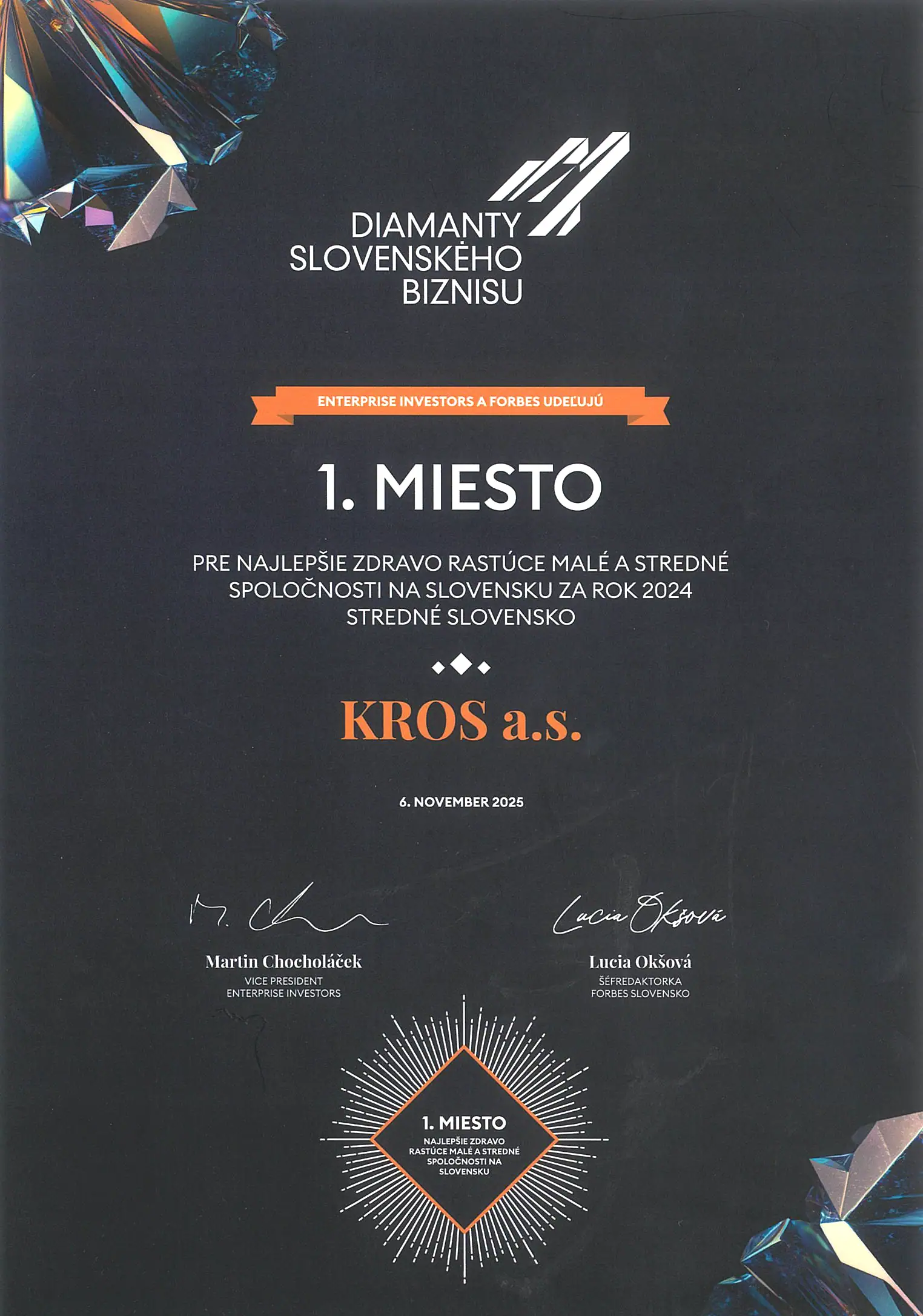 DIAMANTY
SLOVENSKÉHO
BIZNISU

ENTERPRISE INVESTORS A FORBES UDEĽUJÚ

1. MIESTO

PRE NAJLEPŠIE ZDRAVO RASTÚCE MALÉ A STREDNÉ SPOLOČNOSTI NA SLOVENSKU ZA ROK 2024
STREDNÉ SLOVENSKO

KROS a.s.

6. NOVEMBER 2025

M. Ch

Martin Chocholáček
VICE PRESIDENT
ENTERPRISE INVESTORS

Lucia Okšová

Lucia Okšová
ŠÉFREDAKTORKA
FORBES SLOVENSKO

1. MIESTO
NAJLEPŠIE ZDRAVO RASTÚCE MALÉ A STREDNÉ SPOLOČNOSTI NA SLOVENSKU